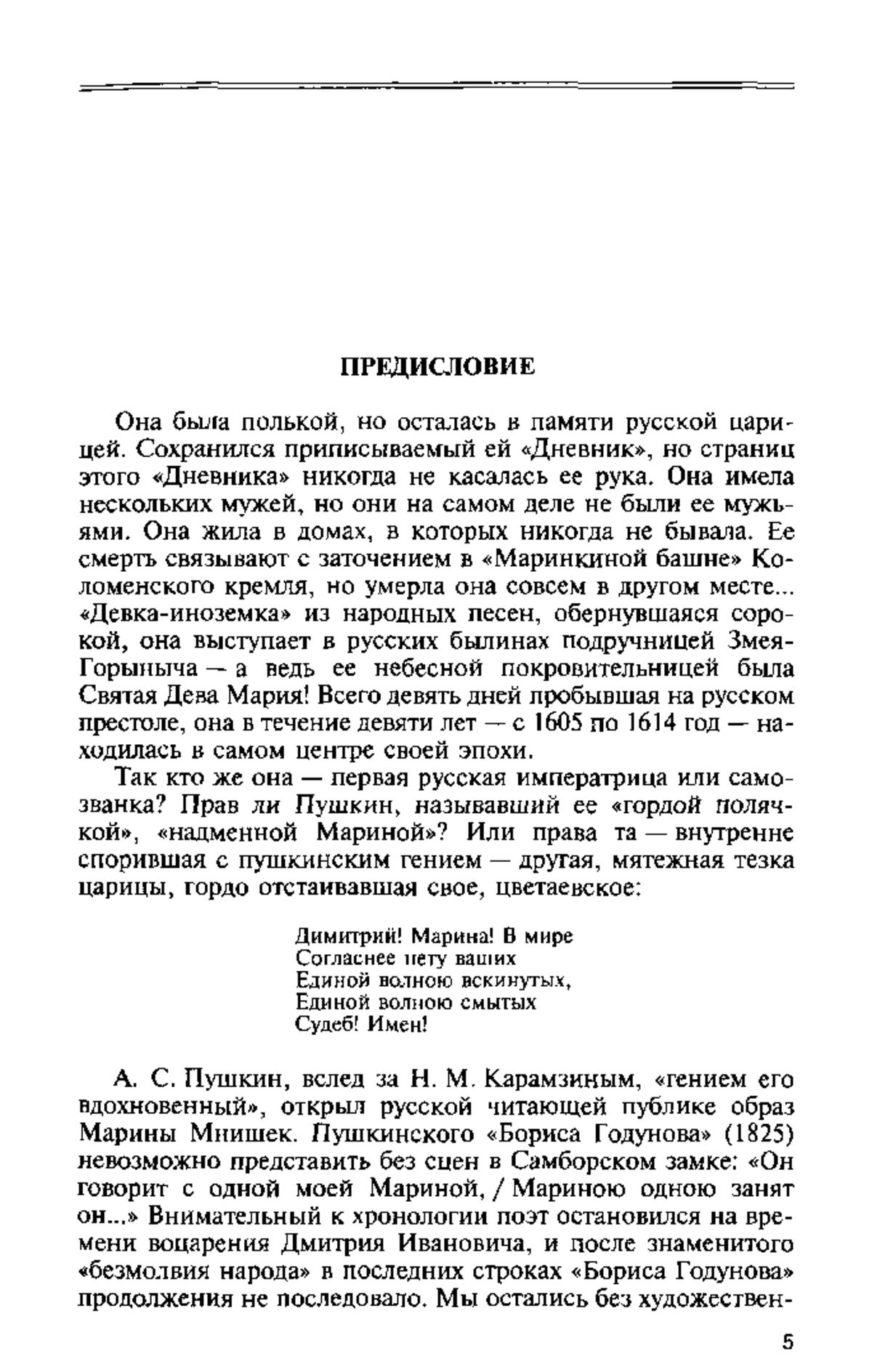 ПРЕДИСЛОВИЕ

Она была полькой, но осталась в памяти русской царицей. Сохранился приписываемый ей «Дневник», но страниц этого «Дневника» никогда не касалась ее рука. Она имела нескольких мужей, но они на самом деле не были ее мужьями. Она жила в домах, в которых никогда не бывала. Ее смерть связывают с заточением в «Маринкиной башне» Коломенского кремля, но умерла она совсем в другом месте... «Девка-иноземка» из народных песен, обернувшаяся сорокой, она выступает в русских былинах подручницей Змея-Горыныча — а ведь ее небесной покровительницей была Святая Дева Мария! Всего девять дней пробывшая на русском престоле, она в течение девяти лет — с 1605 по 1614 год — находилась в самом центре своей эпохи.

Так кто же она — первая русская императрица или самозванка? Прав ли Пушкин, называвший ее «гордой полячкой», «надменной Мариной»? Или права та — внутренне спорившая с пушкинским гением — другая, мятежная тезка царицы, гордо отстаивавшая свое, цветаевское:

Димитрий! Марина! В мире
Согласнее нету ваших
Единой волною вскинутых,
Единой волною смытых
Судеб! Имен!

А. С. Пушкин, вслед за Н. М. Карамзиным, «гением его вдохновенный», открыл русской читающей публике образ Марины Мнишек. Пушкинского «Бориса Годунова» (1825) невозможно представить без сцен в Самборском замке: «Он говорит с одной моей Мариной, / Мариною одною занят он...» Внимательный к хронологии поэт остановился на времени воцарения Дмитрия Ивановича, и после знаменитого «безмолвия народа» в последних строках «Бориса Годунова» продолжения не последовало. Мы остались без художествен-

5